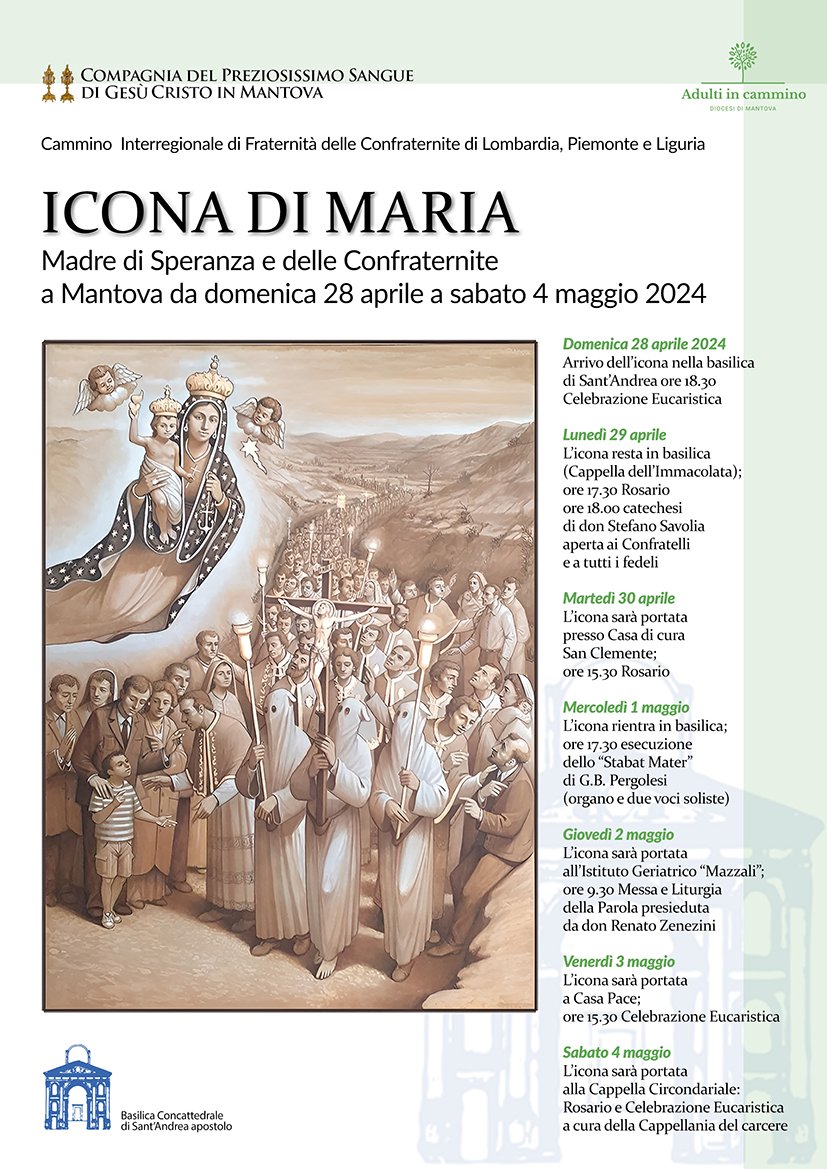 COMPAGNIA DEL PREZIOSISSIMO SANGUE DI GESÙ CRISTO IN MANTOVA

Adulti in cammino
DIOCESI DI MANTOVA

Cammino Interregionale di Fraternità delle Confraternite di Lombardia, Piemonte e Liguria

ICONA DI MARIA

Madre di Speranza e delle Confraternite
a Mantova da domenica 28 aprile a sabato 4 maggio 2024

Domenica 28 aprile 2024
Arrivo dell'icona nella basilica di Sant'Andrea ore 18.30 Celebrazione Eucaristica

Lunedì 29 aprile
L'icona resta in basilica (Cappella dell'Immacolata); ore 17.30 Rosario ore 18.00 catechesi di don Stefano Savolia aperta ai Confratelli e a tutti i fedeli

Martedì 30 aprile
L'icona sarà portata presso Casa di cura San Clemente; ore 15.30 Rosario

Mercoledì 1 maggio
L'icona rientra in basilica; ore 17.30 esecuzione dello "Stabat Mater" di G.B. Pergolesi (organo e due voci soliste)

Giovedì 2 maggio
L'icona sarà portata all'Istituto Geriatrico "Mazzali"; ore 9.30 Messa e Liturgia della Parola presieduta da don Renato Zenezini

Venerdì 3 maggio
L'icona sarà portata a Casa Pace; ore 15.30 Celebrazione Eucaristica

Sabato 4 maggio
L'icona sarà portata alla Cappella Circondariale: Rosario e Celebrazione Eucaristica a cura della Cappellania del carcere

Basilica Concattedrale di Sant'Andrea apostolo